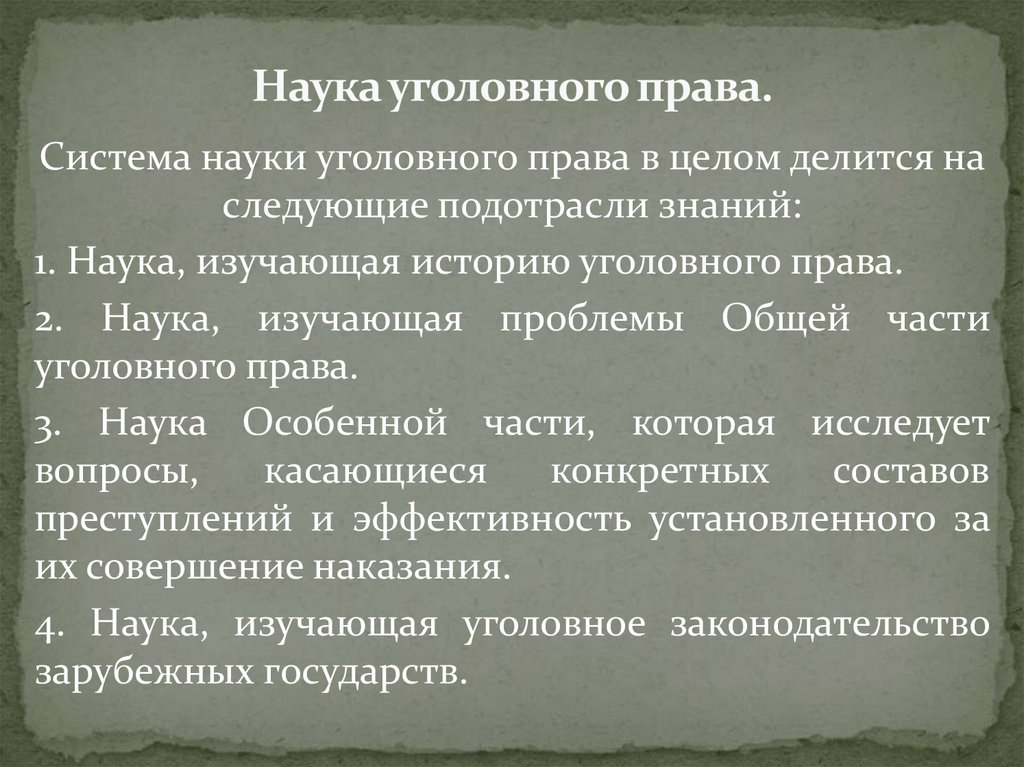 Наука уголовного права.

Система науки уголовного права в целом делится на следующие подотрасли знаний:

1. Наука, изучающая историю уголовного права.

2. Наука, изучающая проблемы Общей части уголовного права.

3. Наука Особенной части, которая исследует вопросы, касающиеся конкретных составов преступлений и эффективность установленного за их совершение наказания.

4. Наука, изучающая уголовное законодательство зарубежных государств.